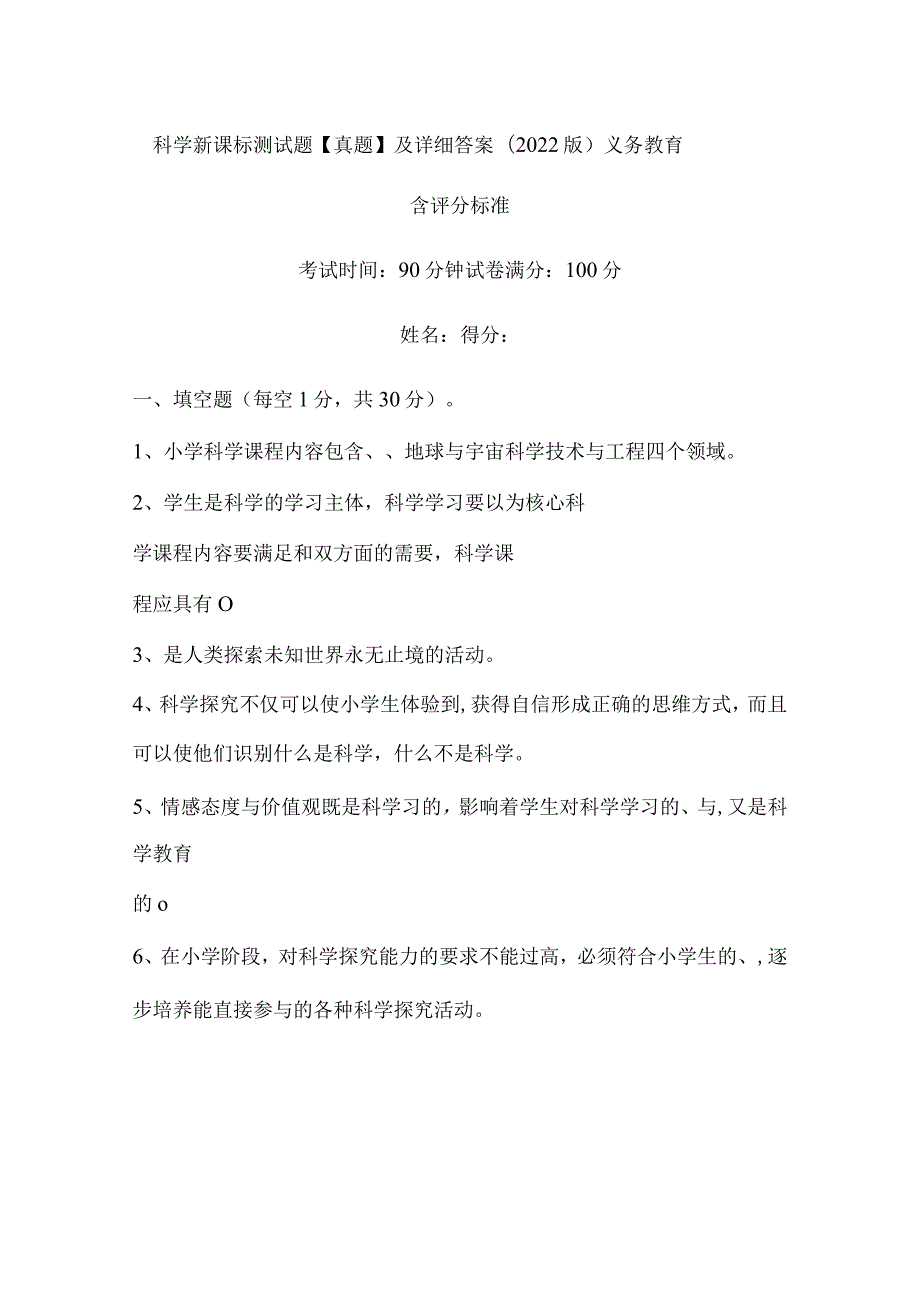 科学新课标测试题【真题】及详细答案（2022版）义务教育

含评分标准

考试时间：90分钟试卷满分：100分

姓名：得分：

一、填空题（每空1分，共30分）。

1、小学科学课程内容包含、、地球与宇宙科学技术与工程四个领域。

2、学生是科学的学习主体，科学学习要以为核心科

学课程内容要满足和双方面的需要，科学课

程应具有O

3、是人类探索未知世界永无止境的活动。

4、科学探究不仅可以使小学生体验到，获得自信形成正确的思维方式，而且可以使他们识别什么是科学，什么不是科学。

5、情感态度与价值观既是科学习的，影响着学生对科学学习的、与，又是科学教育

的o

6、在小学阶段，对科学探究能力的要求不能过高，必须符合小学生的、，逐步培养能直接参与的各种科学探究活动。